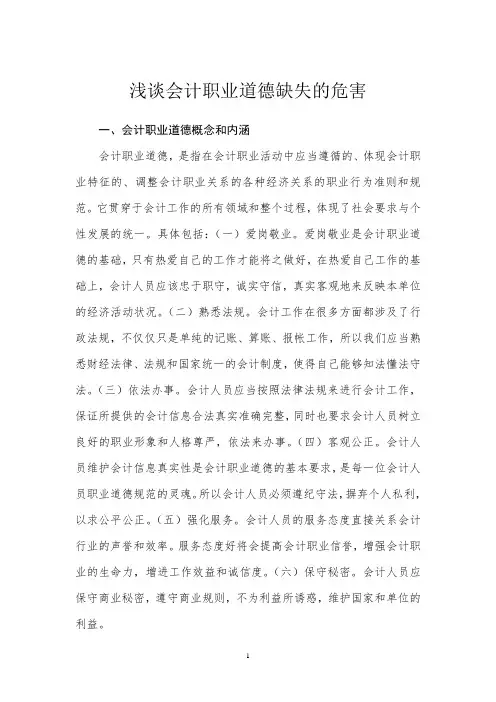 浅谈会计职业道德缺失的危害

一、会计职业道德概念和内涵

会计职业道德，是指在会计职业活动中应当遵循的、体现会计职业特征的、调整会计职业关系的各种经济关系的职业行为准则和规范。它贯穿于会计工作的所有领域和整个过程，体现了社会要求与个性发展的统一。具体包括：（一）爱岗敬业。爱岗敬业是会计职业道德的基础，只有热爱自己的工作才能将之做好，在热爱自己工作的基础上，会计人员应该忠于职守，诚实守信，真实客观地来反映本单位的经济活动状况。（二）熟悉法规。会计工作在很多方面都涉及了行政法规，不仅仅只是单纯的记账、算账、报帐工作，所以我们应当熟悉财经法律、法规和国家统一的会计制度，使得自己能够知法懂法守法。（三）依法办事。会计人员应当按照法律法规来进行会计工作，保证所提供的会计信息合法真实准确完整，同时也要求会计人员树立良好的职业形象和人格尊严，依法来办事。（四）客观公正。会计人员维护会计信息真实性是会计职业道德的基本要求，是每一位会计人员职业道德规范的灵魂。所以会计人员必须遵纪守法，摒弃个人私利，以求公平公正。（五）强化服务。会计人员的服务态度直接关系会计行业的声誉和效率。服务态度好将会提高会计职业信誉，增强会计职业的生命力，增进工作效益和诚信度。（六）保守秘密。会计人员应保守商业秘密，遵守商业规则，不为利益所诱惑，维护国家和单位的利益。

1